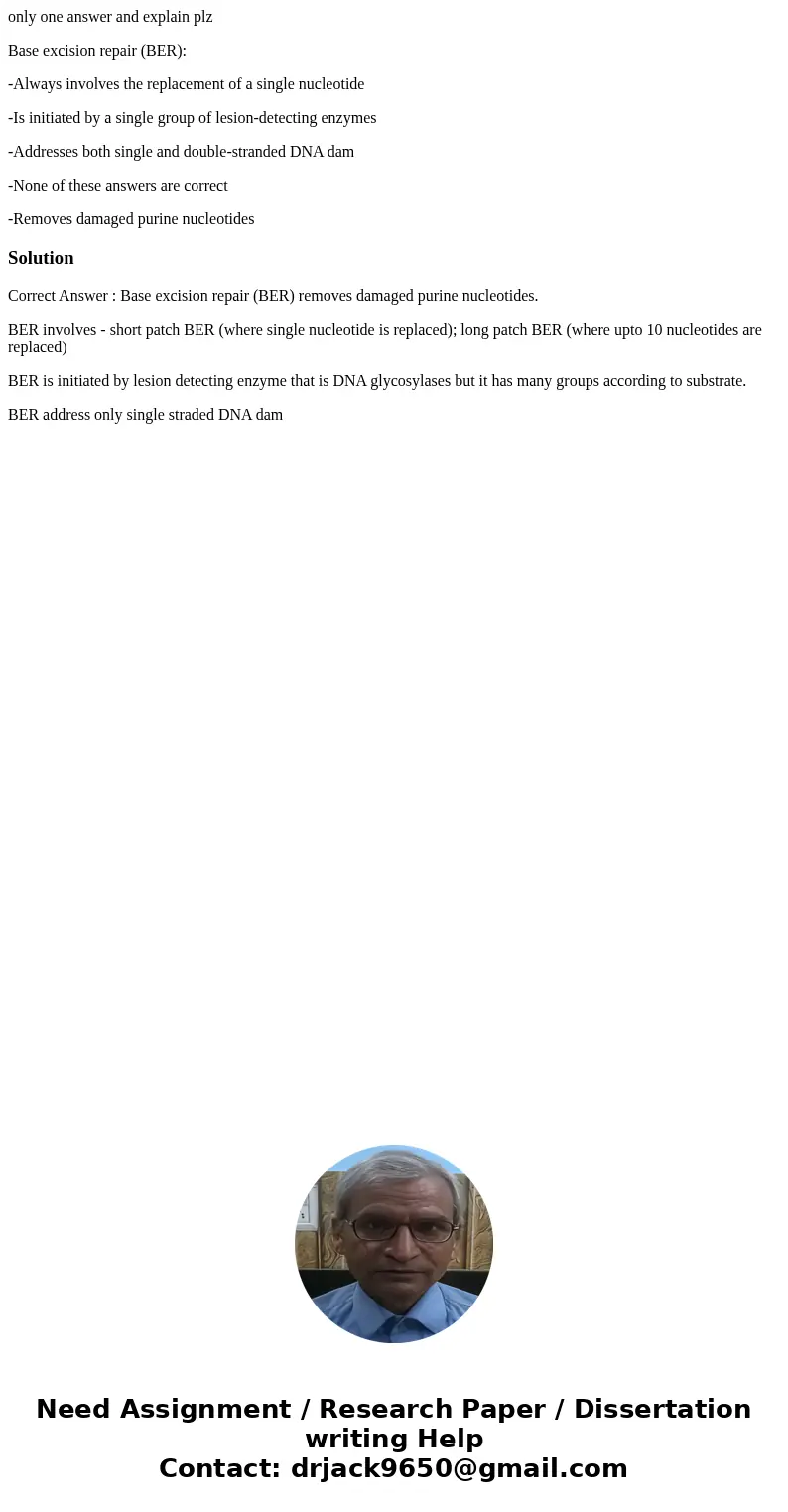 only one answer and explain plz

Base excision repair (BER):

-Always involves the replacement of a single nucleotide

-Is initiated by a single group of lesion-detecting enzymes

-Addresses both single and double-stranded DNA dam

-None of these answers are correct

-Removes damaged purine nucleotides

Solution

Correct Answer : Base excision repair (BER) removes damaged purine nucleotides.

BER involves - short patch BER (where single nucleotide is replaced); long patch BER (where upto 10 nucleotides are replaced)

BER is initiated by lesion detecting enzyme that is DNA glycosylases but it has many groups according to substrate.

BER address only single straded DNA dam

Need Assignment / Research Paper / Dissertation writing Help
Contact: drjack9650@gmail.com